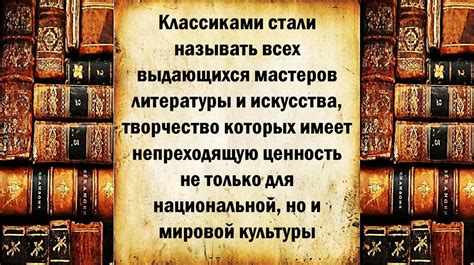 Классиками стали называть всех выдающихся мастеров литературы и искусства, творчество которых имеет непреходящую ценность не только для национальной, но и мировой культуры